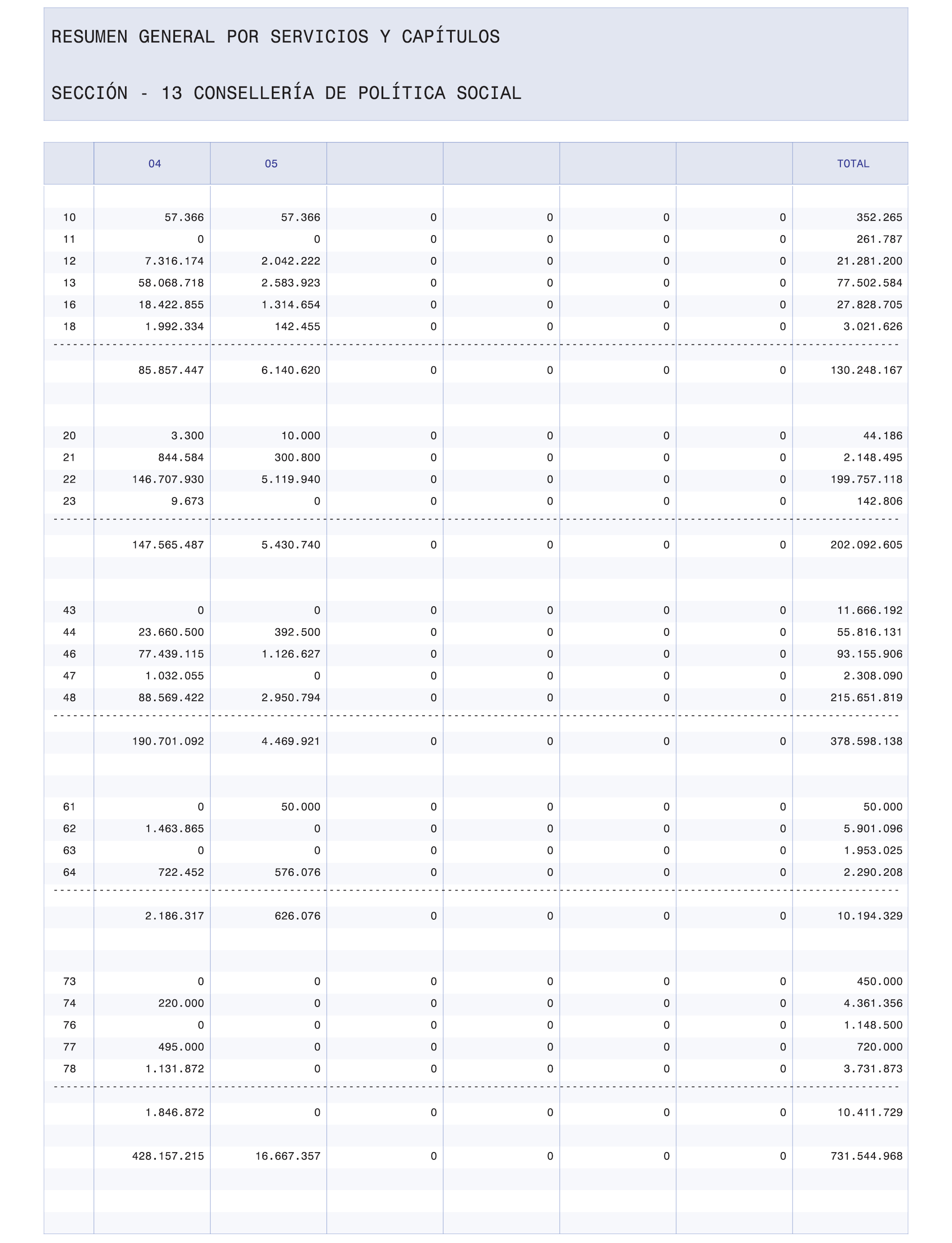 RESUMEN GENERAL POR SERVICIOS Y CAPÍTULOS

SECCIÓN - 13 CONSELLERÍA DE POLÍTICA SOCIAL

| | 04 | 05 | | | | | TOTAL |
|---|---|---|---|---|---|---|---|
| 10 | 57.366 | 57.366 | 0 | 0 | 0 | 0 | 352.265 |
| 11 | 0 | 0 | 0 | 0 | 0 | 0 | 261.787 |
| 12 | 7.316.174 | 2.042.222 | 0 | 0 | 0 | 0 | 21.281.200 |
| 13 | 58.068.718 | 2.583.923 | 0 | 0 | 0 | 0 | 77.502.584 |
| 16 | 18.422.855 | 1.314.654 | 0 | 0 | 0 | 0 | 27.828.705 |
| 18 | 1.992.334 | 142.455 | 0 | 0 | 0 | 0 | 3.021.626 |
| | 85.857.447 | 6.140.620 | 0 | 0 | 0 | 0 | 130.248.167 |
| 20 | 3.300 | 10.000 | 0 | 0 | 0 | 0 | 44.186 |
| 21 | 844.584 | 300.800 | 0 | 0 | 0 | 0 | 2.148.495 |
| 22 | 146.707.930 | 5.119.940 | 0 | 0 | 0 | 0 | 199.757.118 |
| 23 | 9.673 | 0 | 0 | 0 | 0 | 0 | 142.806 |
| | 147.565.487 | 5.430.740 | 0 | 0 | 0 | 0 | 202.092.605 |
| 43 | 0 | 0 | 0 | 0 | 0 | 0 | 11.666.192 |
| 44 | 23.660.500 | 392.500 | 0 | 0 | 0 | 0 | 55.816.131 |
| 46 | 77.439.115 | 1.126.627 | 0 | 0 | 0 | 0 | 93.155.906 |
| 47 | 1.032.055 | 0 | 0 | 0 | 0 | 0 | 2.308.090 |
| 48 | 88.569.422 | 2.950.794 | 0 | 0 | 0 | 0 | 215.651.819 |
| | 190.701.092 | 4.469.921 | 0 | 0 | 0 | 0 | 378.598.138 |
| 61 | 0 | 50.000 | 0 | 0 | 0 | 0 | 50.000 |
| 62 | 1.463.865 | 0 | 0 | 0 | 0 | 0 | 5.901.096 |
| 63 | 0 | 0 | 0 | 0 | 0 | 0 | 1.953.025 |
| 64 | 722.452 | 576.076 | 0 | 0 | 0 | 0 | 2.290.208 |
| | 2.186.317 | 626.076 | 0 | 0 | 0 | 0 | 10.194.329 |
| 73 | 0 | 0 | 0 | 0 | 0 | 0 | 450.000 |
| 74 | 220.000 | 0 | 0 | 0 | 0 | 0 | 4.361.356 |
| 76 | 0 | 0 | 0 | 0 | 0 | 0 | 1.148.500 |
| 77 | 495.000 | 0 | 0 | 0 | 0 | 0 | 720.000 |
| 78 | 1.131.872 | 0 | 0 | 0 | 0 | 0 | 3.731.873 |
| | 1.846.872 | 0 | 0 | 0 | 0 | 0 | 10.411.729 |
| | 428.157.215 | 16.667.357 | 0 | 0 | 0 | 0 | 731.544.968 |